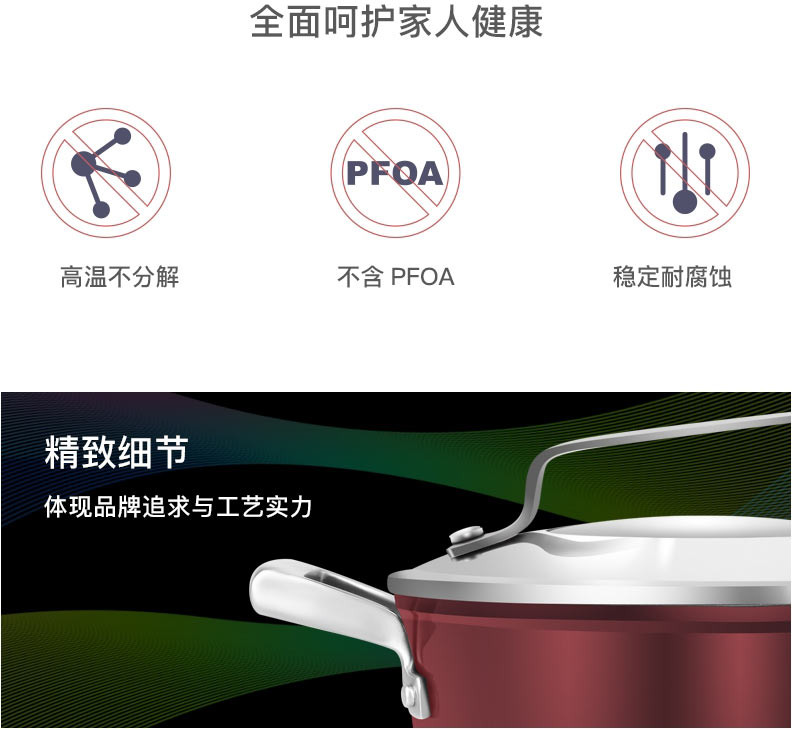 全面呵护家人健康

PFOA

高温不分解

不含 PFOA

稳定耐腐蚀

精致细节

体现品牌追求与工艺实力